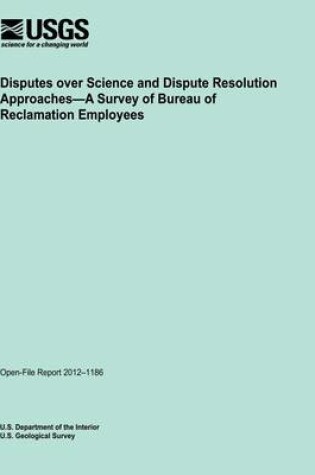 USGS
science for a changing world

Disputes over Science and Dispute Resolution Approaches—A Survey of Bureau of Reclamation Employees

Open-File Report 2012–1186

U.S. Department of the Interior
U.S. Geological Survey